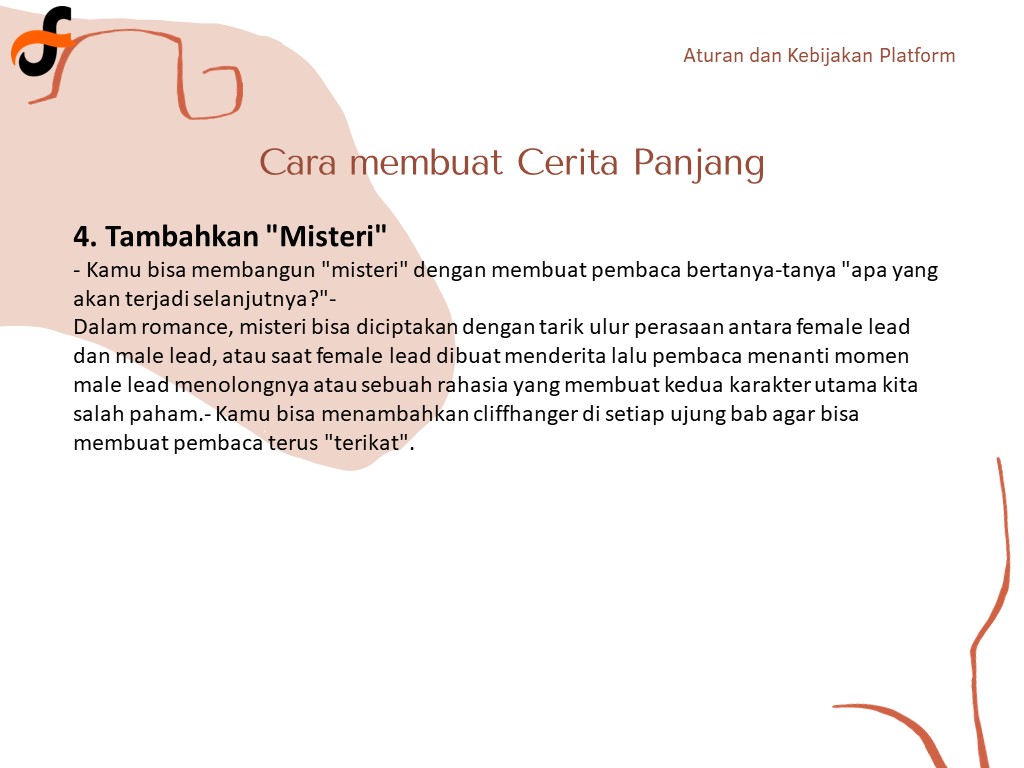 Aturan dan Kebijakan Platform

Cara membuat Cerita Panjang

4. Tambahkan "Misteri"
- Kamu bisa membangun "misteri" dengan membuat pembaca bertanya-tanya "apa yang akan terjadi selanjutnya?"-
Dalam romance, misteri bisa diciptakan dengan tarik ulur perasaan antara female lead dan male lead, atau saat female lead dibuat menderita lalu pembaca menanti momen male lead menolongnya atau sebuah rahasia yang membuat kedua karakter utama kita salah paham.- Kamu bisa menambahkan cliffhanger di setiap ujung bab agar bisa membuat pembaca terus "terikat".